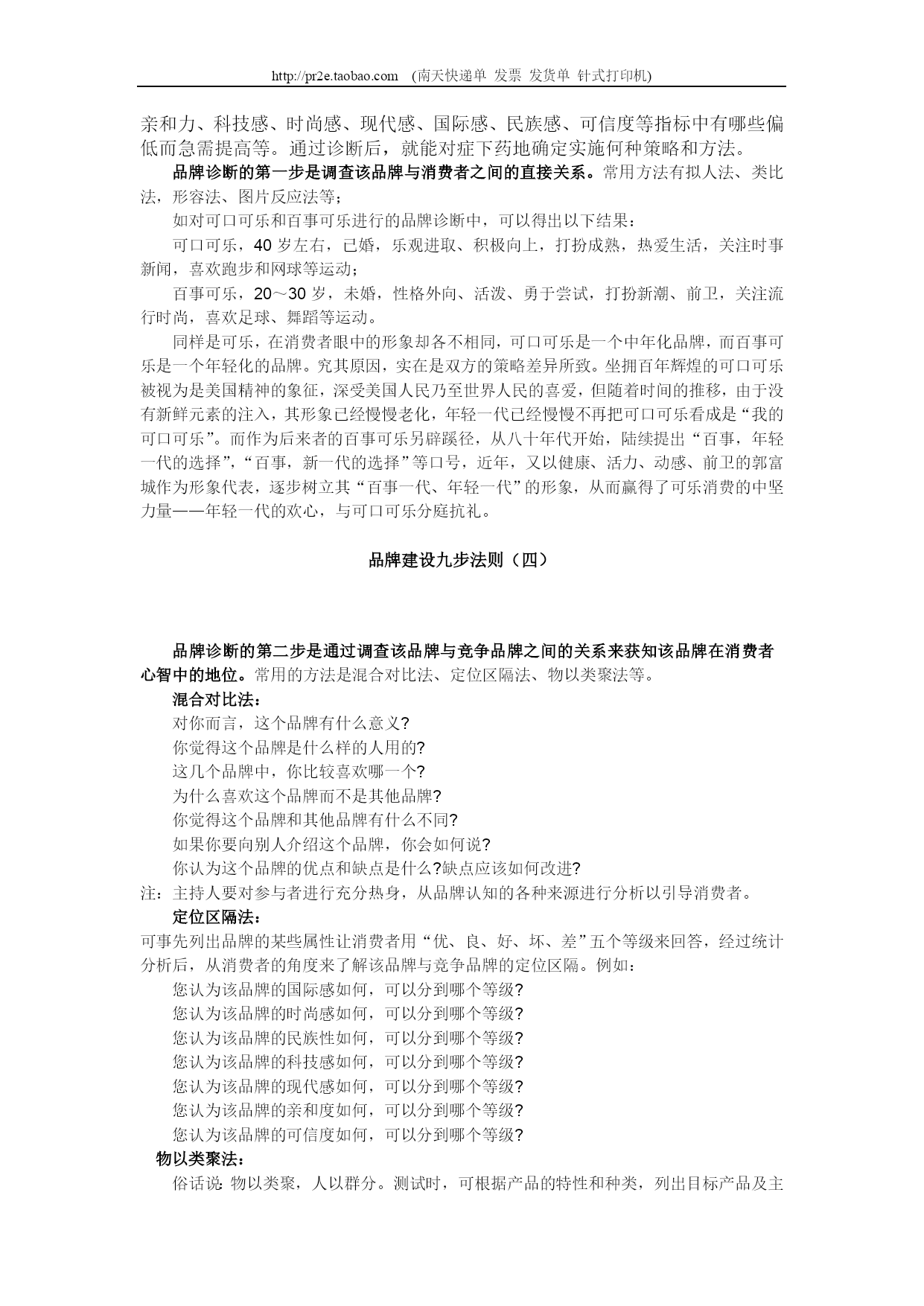 http://pr2e.taobao.com (南天快递单 发票 发货单 针式打印机)

亲和力、科技感、时尚感、现代感、国际感、民族感、可信度等指标中有哪些偏低而急需提高等。通过诊断后，就能对症下药地确定实施何种策略和方法。

品牌诊断的第一步是调查该品牌与消费者之间的直接关系。常用方法有拟人法、类比法，形容法、图片反应法等；

如对可口可乐和百事可乐进行的品牌诊断中，可以得出以下结果：

可口可乐，40 岁左右，已婚，乐观进取、积极向上，打扮成熟，热爱生活，关注时事新闻，喜欢跑步和网球等运动；

百事可乐，20～30 岁，未婚，性格外向、活泼、勇于尝试，打扮新潮、前卫，关注流行时尚，喜欢足球、舞蹈等运动。

同样是可乐，在消费者眼中的形象却各不相同，可口可乐是一个中年化品牌，而百事可乐是一个年轻化的品牌。究其原因，实在是双方的策略差异所致。坐拥百年辉煌的可口可乐被视为是美国精神的象征，深受美国人民乃至世界人民的喜爱，但随着时间的推移，由于没有新鲜元素的注入，其形象已经慢慢老化，年轻一代已经慢慢不再把可口可乐看成是“我的可口可乐”。而作为后来者的百事可乐另辟蹊径，从八十年代开始，陆续提出“百事，年轻一代的选择”，“百事，新一代的选择”等口号，近年，又以健康、活力、动感、前卫的郭富城作为形象代表，逐步树立其“百事一代、年轻一代”的形象，从而赢得了可乐消费的中坚力量——年轻一代的欢心，与可口可乐分庭抗礼。

品牌建设九步法则（四）

品牌诊断的第二步是通过调查该品牌与竞争品牌之间的关系来获知该品牌在消费者心智中的地位。常用的方法是混合对比法、定位区隔法、物以类聚法等。

混合对比法：

对你而言，这个品牌有什么意义?

你觉得这个品牌是什么样的人用的?

这几个品牌中，你比较喜欢哪一个?

为什么喜欢这个品牌而不是其他品牌?

你觉得这个品牌和其他品牌有什么不同?

如果你要向别人介绍这个品牌，你会如何说?

你认为这个品牌的优点和缺点是什么?缺点应该如何改进?

注：主持人要对参与者进行充分热身，从品牌认知的各种来源进行分析以引导消费者。

定位区隔法：

可事先列出品牌的某些属性让消费者用“优、良、好、坏、差”五个等级来回答，经过统计分析后，从消费者的角度来了解该品牌与竞争品牌的定位区隔。例如：

您认为该品牌的国际感如何，可以分到哪个等级?

您认为该品牌的时尚感如何，可以分到哪个等级?

您认为该品牌的民族性如何，可以分到哪个等级?

您认为该品牌的科技感如何，可以分到哪个等级?

您认为该品牌的现代感如何，可以分到哪个等级?

您认为该品牌的亲和度如何，可以分到哪个等级?

您认为该品牌的可信度如何，可以分到哪个等级?

物以类聚法：

俗话说：物以类聚，人以群分。测试时，可根据产品的特性和种类，列出目标产品及主